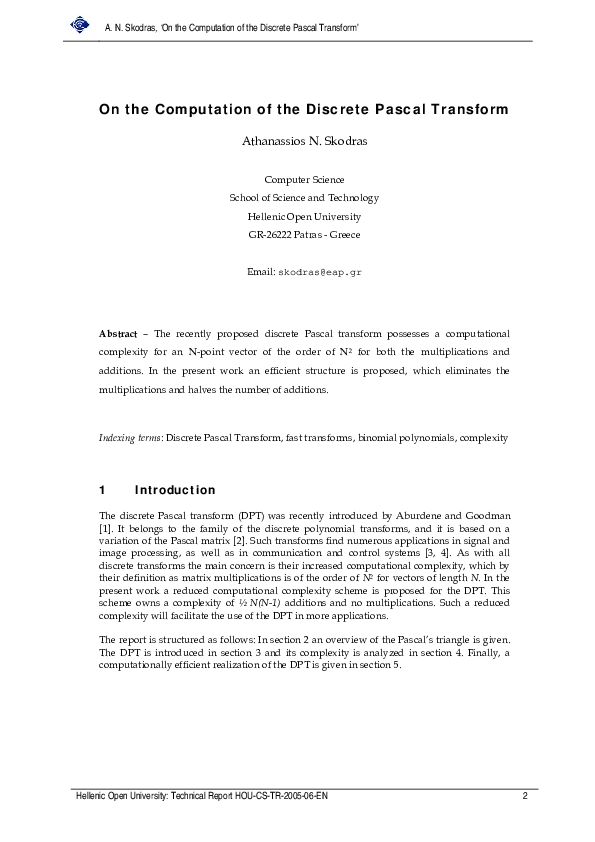 A. N. Skodras, 'On the Computation of the Discrete Pascal Transform'

On the Computation of the Discrete Pascal Transform

Athanassios N. Skodras

Computer Science
School of Science and Technology
Hellenic Open University
GR-26222 Patras - Greece

Email: skodras@eap.gr

Abstract – The recently proposed discrete Pascal transform possesses a computational complexity for an N-point vector of the order of $N^2$ for both the multiplications and additions. In the present work an efficient structure is proposed, which eliminates the multiplications and halves the number of additions.

Indexing terms: Discrete Pascal Transform, fast transforms, binomial polynomials, complexity

1 Introduction

The discrete Pascal transform (DPT) was recently introduced by Aburdene and Goodman [1]. It belongs to the family of the discrete polynomial transforms, and it is based on a variation of the Pascal matrix [2]. Such transforms find numerous applications in signal and image processing, as well as in communication and control systems [3, 4]. As with all discrete transforms the main concern is their increased computational complexity, which by their definition as matrix multiplications is of the order of $N^2$ for vectors of length N. In the present work a reduced computational complexity scheme is proposed for the DPT. This scheme owns a complexity of ½ N(N-1) additions and no multiplications. Such a reduced complexity will facilitate the use of the DPT in more applications.

The report is structured as follows: In section 2 an overview of the Pascal's triangle is given. The DPT is introduced in section 3 and its complexity is analyzed in section 4. Finally, a computationally efficient realization of the DPT is given in section 5.

Hellenic Open University: Technical Report HOU-CS-TR-2005-06-EN 2